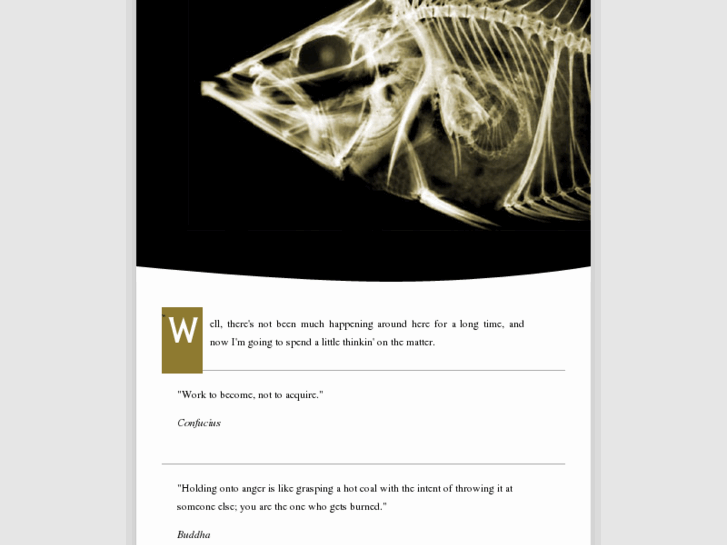 Well, there's not been much happening around here for a long time, and now I'm going to spend a little thinkin' on the matter.

"Work to become, not to acquire."

Confucius

"Holding onto anger is like grasping a hot coal with the intent of throwing it at someone else; you are the one who gets burned."

Buddha